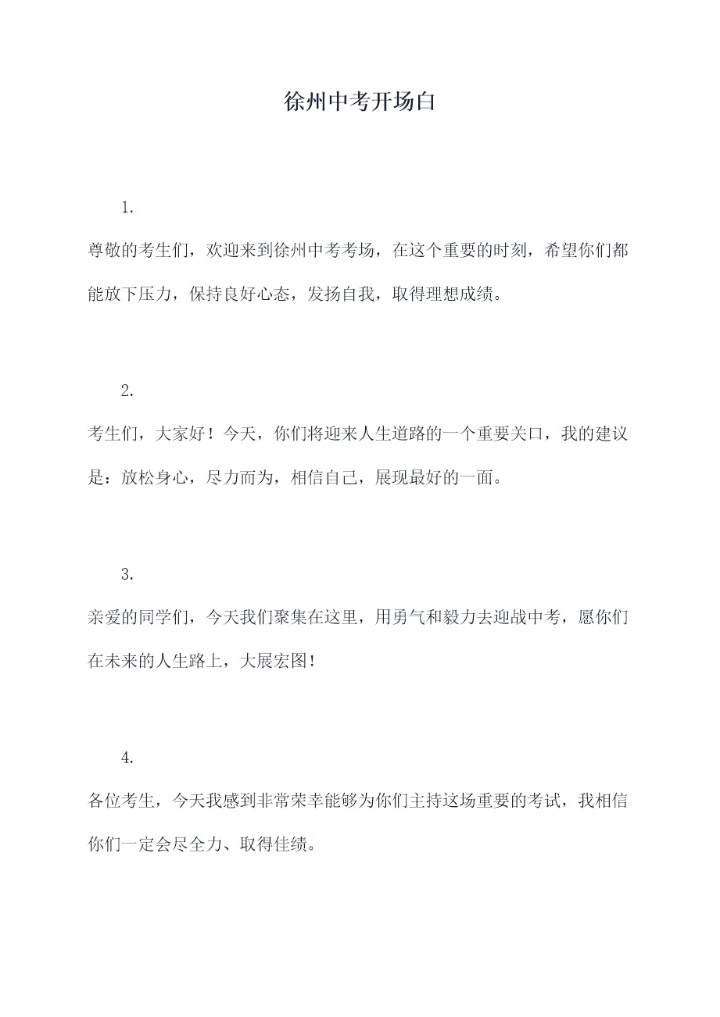 徐州中考开场白

1.

尊敬的考生们，欢迎来到徐州中考考场，在这个重要的时刻，希望你们都能放下压力，保持良好心态，发扬自我，取得理想成绩。

2.

考生们，大家好！今天，你们将迎来人生道路的一个重要关口，我的建议是：放松身心，尽力而为，相信自己，展现最好的一面。

3.

亲爱的同学们，今天我们聚集在这里，用勇气和毅力去迎战中考，愿你们在未来的人生路上，大展宏图！

4.

各位考生，今天我感到非常荣幸能够为你们主持这场重要的考试，我相信你们一定会尽全力、取得佳绩。